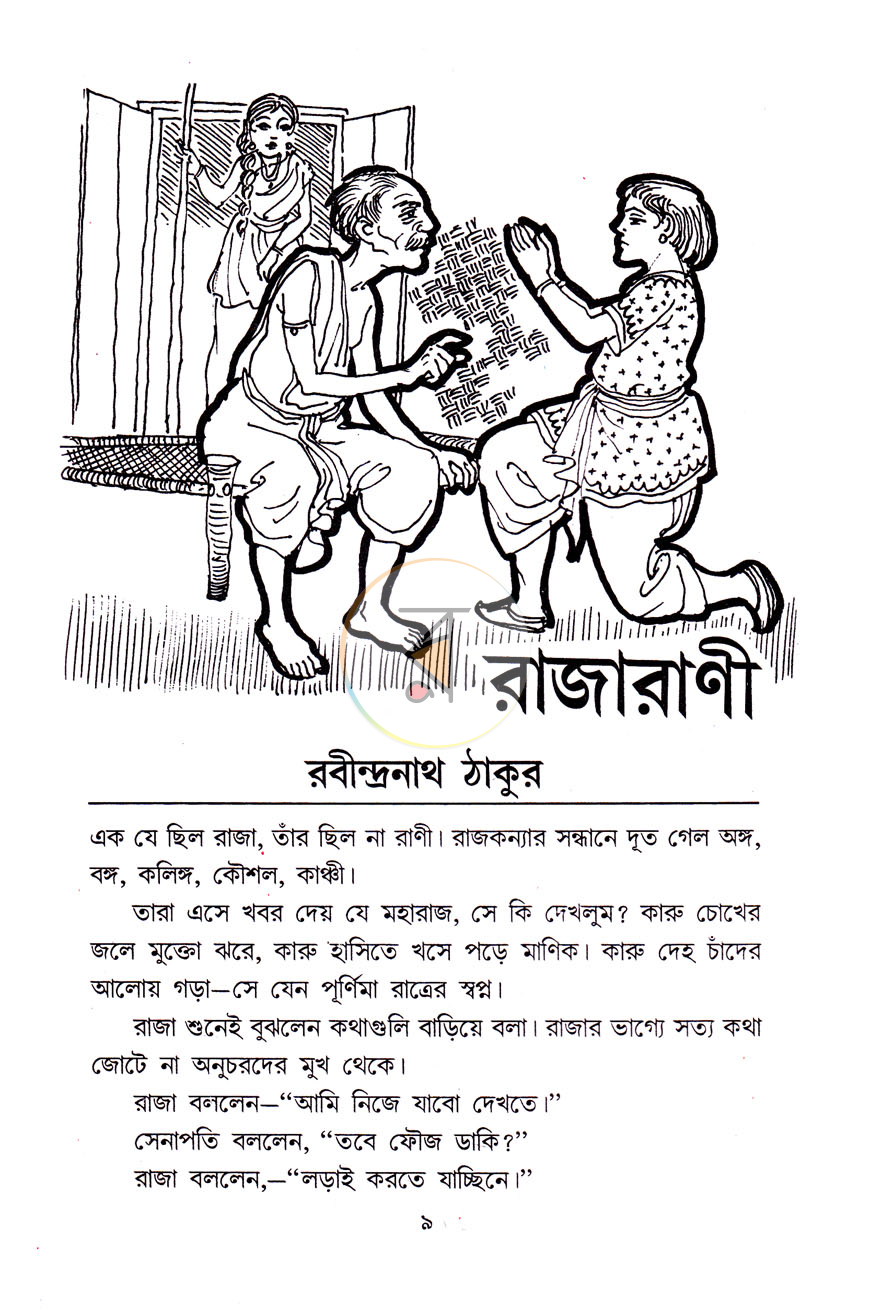 রাজারাণী

রবীন্দ্রনাথ ঠাকুর

এক যে ছিল রাজা, তাঁর ছিল না রাণী। রাজকন্যার সন্ধানে দূত গেল অঙ্গ, বঙ্গ, কলিঙ্গ, কৌশল, কাঞ্চী।

তারা এসে খবর দেয় যে মহারাজ, সে কি দেখলুম? কারু চোখের জলে মুক্তো ঝরে, কারু হাসিতে খসে পড়ে মাণিক। কারু দেহ চাঁদের আলোয় গড়া—সে যেন পূর্ণিমা রাত্রের স্বপ্ন।

রাজা শুনেই বুঝলেন কথাগুলি বাড়িয়ে বলা। রাজার ভাগ্যে সত্য কথা জোটে না অনুচরদের মুখ থেকে।

রাজা বললেন—"আমি নিজে যাবো দেখতে।"

সেনাপতি বললেন, "তবে ফৌজ ডাকি?"

রাজা বললেন,—"লড়াই করতে যাচ্ছিনে।"

৯